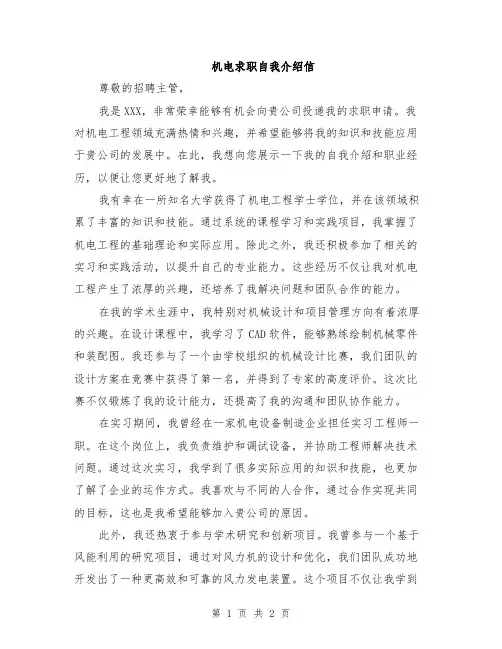 机电求职自我介绍信

尊敬的招聘主管，

我是XXX，非常荣幸能够有机会向贵公司投递我的求职申请。我对机电工程领域充满热情和兴趣，并希望能够将我的知识和技能应用于贵公司的发展中。在此，我想向您展示一下我的自我介绍和职业经历，以便让您更好地了解我。

我有幸在一所知名大学获得了机电工程学士学位，并在该领域积累了丰富的知识和技能。通过系统的课程学习和实践项目，我掌握了机电工程的基础理论和实际应用。除此之外，我还积极参加了相关的实习和实践活动，以提升自己的专业能力。这些经历不仅让我对机电工程产生了浓厚的兴趣，还培养了我解决问题和团队合作的能力。

在我的学术生涯中，我特别对机械设计和项目管理方向有着浓厚的兴趣。在设计课程中，我学习了CAD软件，能够熟练绘制机械零件和装配图。我还参与了一个由学校组织的机械设计比赛，我们团队的设计方案在竞赛中获得了第一名，并得到了专家的高度评价。这次比赛不仅锻炼了我的设计能力，还提高了我的沟通和团队协作能力。

在实习期间，我曾经在一家机电设备制造企业担任实习工程师一职。在这个岗位上，我负责维护和调试设备，并协助工程师解决技术问题。通过这次实习，我学到了很多实际应用的知识和技能，也更加了解了企业的运作方式。我喜欢与不同的人合作，通过合作实现共同的目标，这也是我希望能够加入贵公司的原因。

此外，我还热衷于参与学术研究和创新项目。我曾参与一个基于风能利用的研究项目，通过对风力机的设计和优化，我们团队成功地开发出了一种更高效和可靠的风力发电装置。这个项目不仅让我学到

第 1 页 共 2 页